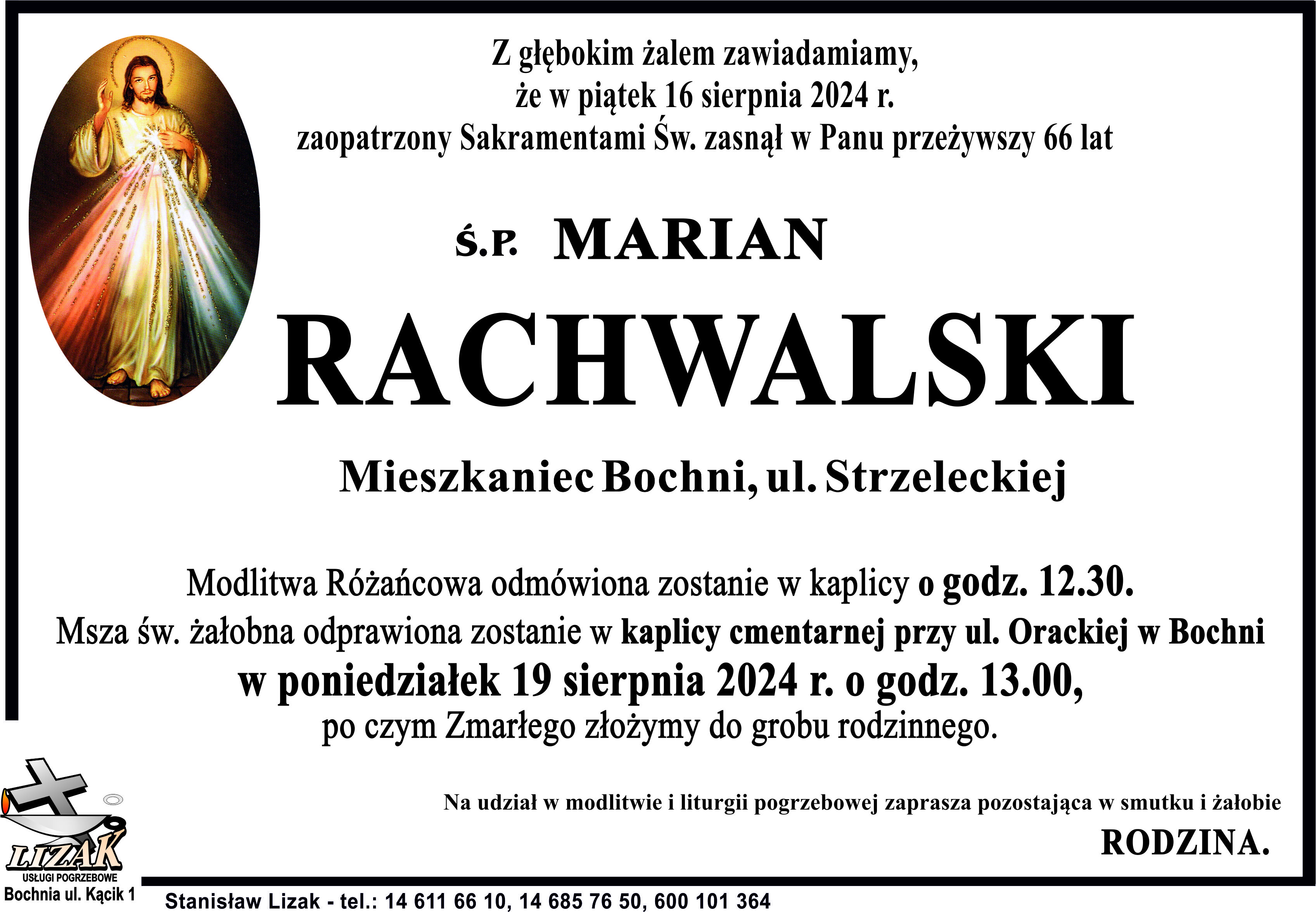 Z głębokim żalem zawiadamiamy, że w piątek 16 sierpnia 2024 r. zaopatrzony Sakramentami Św. zasnął w Panu przeżywszy 66 lat

Ś.P. MARIAN

RACHWALSKI

Mieszkaniec Bochni, ul. Strzeleckiej

Modlitwa Różańcowa odmówiona zostanie w kaplicy o godz. 12.30.
Msza św. żałobna odprawiona zostanie w kaplicy cmentarnej przy ul. Orackiej w Bochni
w poniedziałek 19 sierpnia 2024 r. o godz. 13.00,
po czym Zmarłego złożymy do grobu rodzinnego.

Na udział w modlitwie i liturgii pogrzebowej zaprasza pozostająca w smutku i żałobie

RODZINA.

LIZAK
USŁUGI POGRZEBOWE
Bochnia ul. Kącik 1

Stanisław Lizak - tel.: 14 611 66 10, 14 685 76 50, 600 101 364